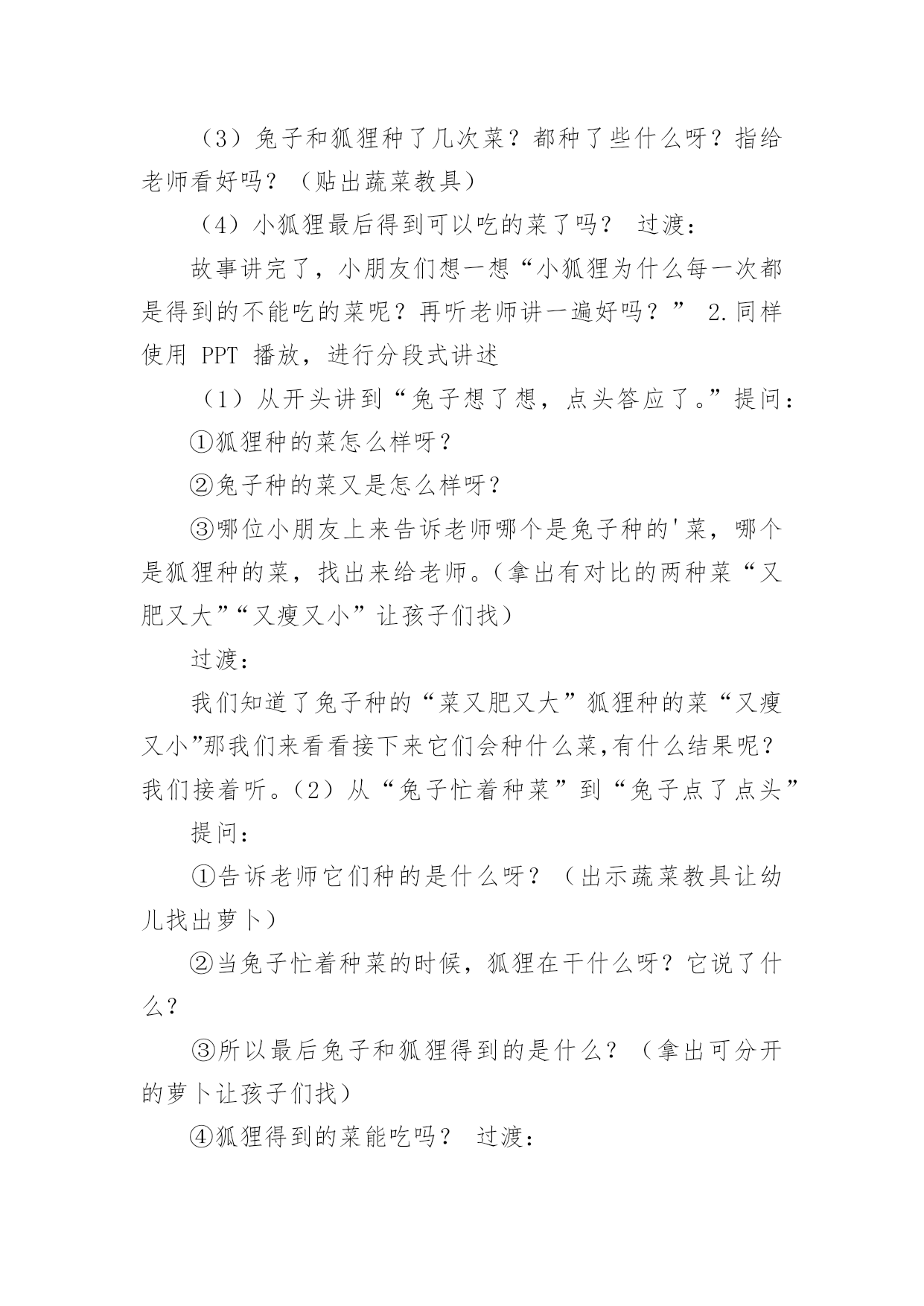 （3）兔子和狐狸种了几次菜？都种了些什么呀？指给老师看好吗？（贴出蔬菜教具）

（4）小狐狸最后得到可以吃的菜了吗？ 过渡：

故事讲完了，小朋友们想一想“小狐狸为什么每一次都是得到的不能吃的菜呢？再听老师讲一遍好吗？” 2.同样使用 PPT 播放，进行分段式讲述

（1）从开头讲到“兔子想了想，点头答应了。”提问：

①狐狸种的菜怎么样呀？

②兔子种的菜又是怎么样呀？

③哪位小朋友上来告诉老师哪个是兔子种的'菜，哪个是狐狸种的菜，找出来给老师。（拿出有对比的两种菜“又肥又大”“又瘦又小”让孩子们找）

过渡：

我们知道了兔子种的“菜又肥又大”狐狸种的菜“又瘦又小”那我们来看看接下来它们会种什么菜,有什么结果呢？我们接着听。（2）从“兔子忙着种菜”到“兔子点了点头”

提问：

①告诉老师它们种的是什么呀？（出示蔬菜教具让幼儿找出萝卜）

②当兔子忙着种菜的时候，狐狸在干什么呀？它说了什么？

③所以最后兔子和狐狸得到的是什么？（拿出可分开的萝卜让孩子们找）

④狐狸得到的菜能吃吗？ 过渡：